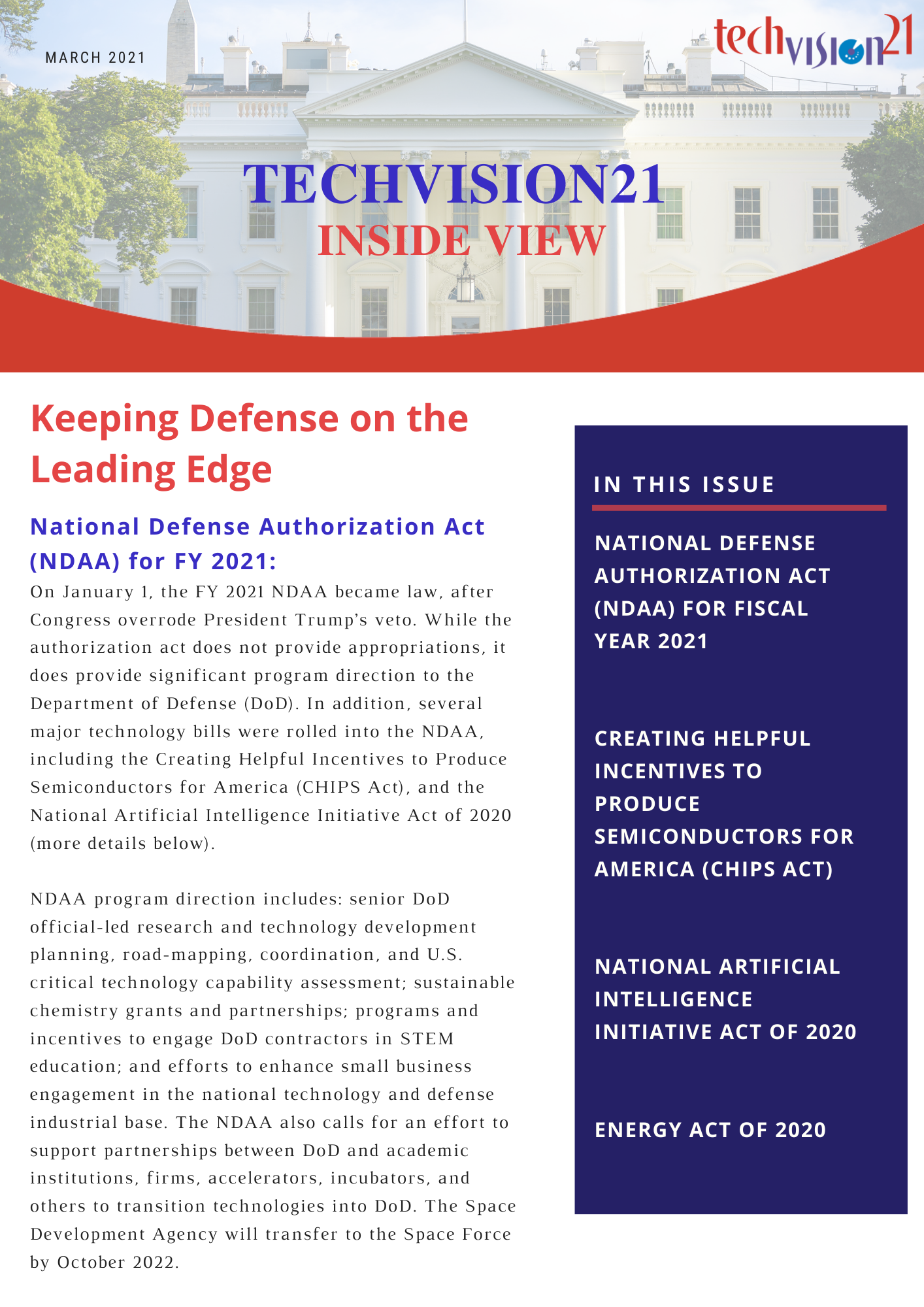 MARCH 2021

techvision21

TECHVISION21
INSIDE VIEW

Keeping Defense on the Leading Edge

National Defense Authorization Act (NDAA) for FY 2021:

On January 1, the FY 2021 NDAA became law, after Congress overrode President Trump's veto. While the authorization act does not provide appropriations, it does provide significant program direction to the Department of Defense (DoD). In addition, several major technology bills were rolled into the NDAA, including the Creating Helpful Incentives to Produce Semiconductors for America (CHIPS Act), and the National Artificial Intelligence Initiative Act of 2020 (more details below).

NDAA program direction includes: senior DoD official-led research and technology development planning, road-mapping, coordination, and U.S. critical technology capability assessment; sustainable chemistry grants and partnerships; programs and incentives to engage DoD contractors in STEM education; and efforts to enhance small business engagement in the national technology and defense industrial base. The NDAA also calls for an effort to support partnerships between DoD and academic institutions, firms, accelerators, incubators, and others to transition technologies into DoD. The Space Development Agency will transfer to the Space Force by October 2022.

IN THIS ISSUE

NATIONAL DEFENSE AUTHORIZATION ACT (NDAA) FOR FISCAL YEAR 2021

CREATING HELPFUL INCENTIVES TO PRODUCE SEMICONDUCTORS FOR AMERICA (CHIPS ACT)

NATIONAL ARTIFICIAL INTELLIGENCE INITIATIVE ACT OF 2020

ENERGY ACT OF 2020